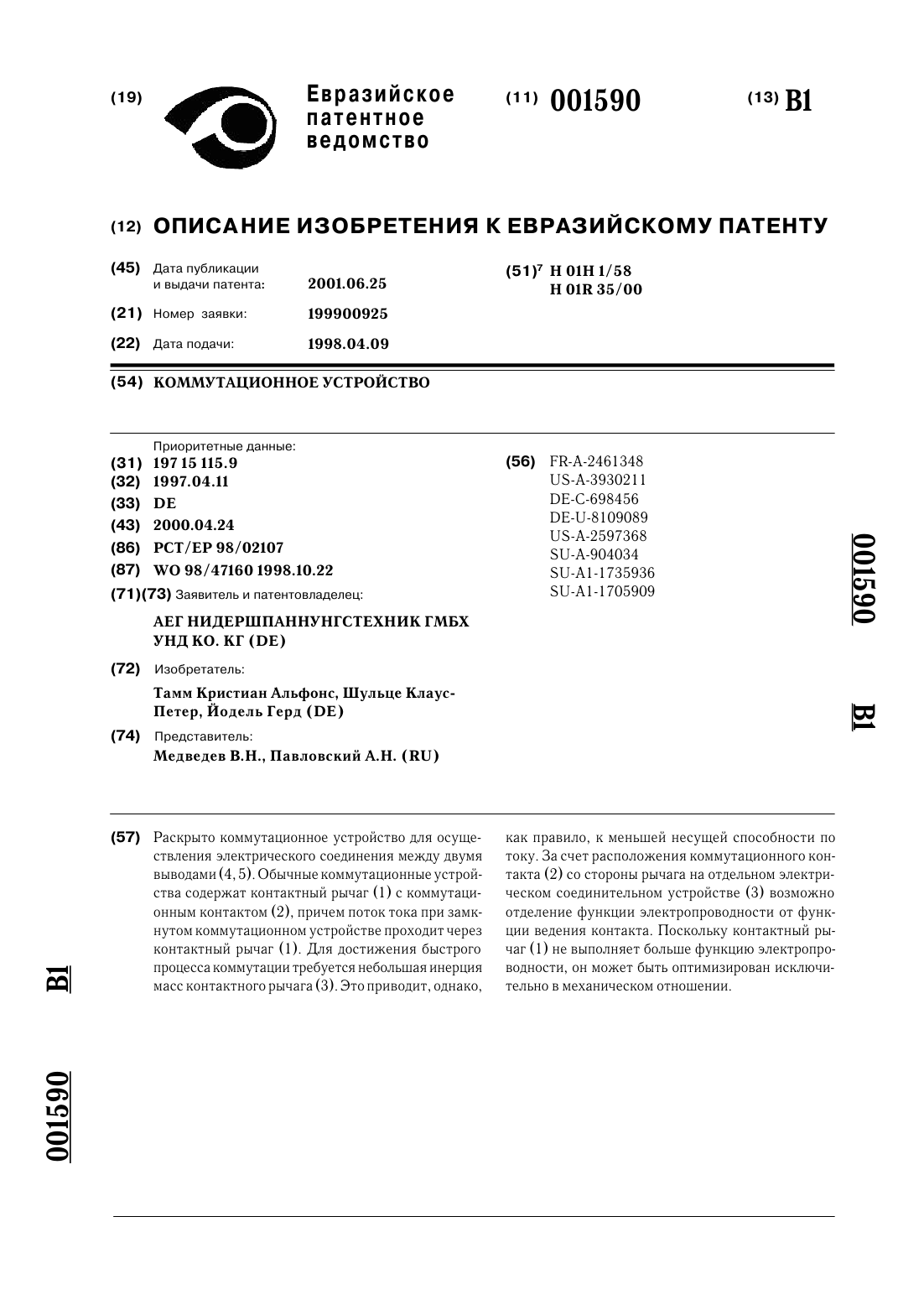 (19) Евразийское патентное ведомство

(11) 001590

(13) B1

(12) ОПИСАНИЕ ИЗОБРЕТЕНИЯ К ЕВРАЗИЙСКОМУ ПАТЕНТУ

(45) Дата публикации и выдачи патента: 2001.06.25

(21) Номер заявки: 199900925

(22) Дата подачи: 1998.04.09

(51)$^7$ H 01H 1/58
H 01R 35/00

(54) КОММУТАЦИОННОЕ УСТРОЙСТВО

Приоритетные данные:
(31) 197 15 115.9
(32) 1997.04.11
(33) DE
(43) 2000.04.24
(86) PCT/EP 98/02107
(87) WO 98/47160 1998.10.22
(71)(73) Заявитель и патентовладелец:
АЕГ НИДЕРШПАННУНГСТЕХНИК ГМБХ УНД КО. КГ (DE)

(72) Изобретатель:
Тамм Кристиан Альфонс, Шульце Клаус-Петер, Йодель Герд (DE)

(74) Представитель:
Медведев В.Н., Павловский А.Н. (RU)

(56) FR-A-2461348
US-A-3930211
DE-C-698456
DE-U-8109089
US-A-2597368
SU-A-904034
SU-A1-1735936
SU-A1-1705909

001590 B1

(57) Раскрыто коммутационное устройство для осуществления электрического соединения между двумя выводами (4, 5). Обычные коммутационные устройства содержат контактный рычаг (1) с коммутационным контактом (2), причем поток тока при замкнутом коммутационном устройстве проходит через контактный рычаг (1). Для достижения быстрого процесса коммутации требуется небольшая инерция масс контактного рычага (3). Это приводит, однако, как правило, к меньшей несущей способности по току. За счет расположения коммутационного контакта (2) со стороны рычага на отдельном электрическом соединительном устройстве (3) возможно отделение функции электропроводности от функции ведения контакта. Поскольку контактный рычаг (1) не выполняет больше функцию электропроводности, он может быть оптимизирован исключительно в механическом отношении.

B1

001590